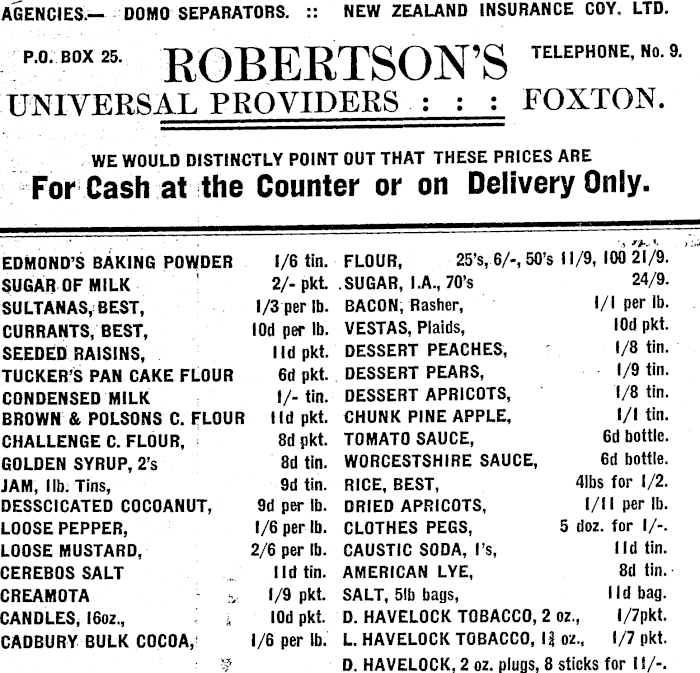 AGENCIES.— DOMO SEPARATORS. :: NEW ZEALAND INSURANCE COY. LTD.

P.O. BOX 25. ROBERTSON'S TELEPHONE, No. 9.

UNIVERSAL PROVIDERS : : : FOXTON.

WE WOULD DISTINCTLY POINT OUT THAT THESE PRICES ARE
For Cash at the Counter or on Delivery Only.

EDMOND'S BAKING POWDER 1/6 tin.
SUGAR OF MILK 2/- pkt.
SULTANAS, BEST, 1/3 per lb.
CURRANTS, BEST, 10d per lb.
SEEDED RAISINS, 11d pkt.
TUCKER'S PAN CAKE FLOUR 6d pkt.
CONDENSED MILK 1/- tin.
BROWN & POLSONS C. FLOUR 11d pkt.
CHALLENGE C. FLOUR, 8d pkt.
GOLDEN SYRUP, 2's 8d tin.
JAM, 1lb. Tins, 9d tin.
DESSCICATED COCOANUT, 9d per lb.
LOOSE PEPPER, 1/6 per lb.
LOOSE MUSTARD, 2/6 per lb.
CEREBOS SALT 11d tin.
CREAMOTA 1/9 pkt.
CANDLES, 16oz., 10d pkt.
CADBURY BULK COCOA, 1/6 per lb.

FLOUR, 25's, 6/-, 50's 11/9, 100 21/9.
SUGAR, I.A., 70's 24/9.
BACON, Rasher, 1/1 per lb.
VESTAS, Plaids, 10d pkt.
DESSERT PEACHES, 1/8 tin.
DESSERT PEARS, 1/9 tin.
DESSERT APRICOTS, 1/8 tin.
CHUNK PINE APPLE, 1/1 tin.
TOMATO SAUCE, 6d bottle.
WORCESTSHIRE SAUCE, 6d bottle.
RICE, BEST, 4lbs for 1/2.
DRIED APRICOTS, 1/11 per lb.
CLOTHES PEGS, 5 doz. for 1/-.
CAUSTIC SODA, 1's, 11d tin.
AMERICAN LYE, 8d tin.
SALT, 5lb bags, 11d bag.
D. HAVELOCK TOBACCO, 2 oz., 1/7pkt.
L. HAVELOCK TOBACCO, $1\frac{3}{4}$ oz., 1/7 pkt.
D. HAVELOCK, 2 oz. plugs, 8 sticks for 11/-.